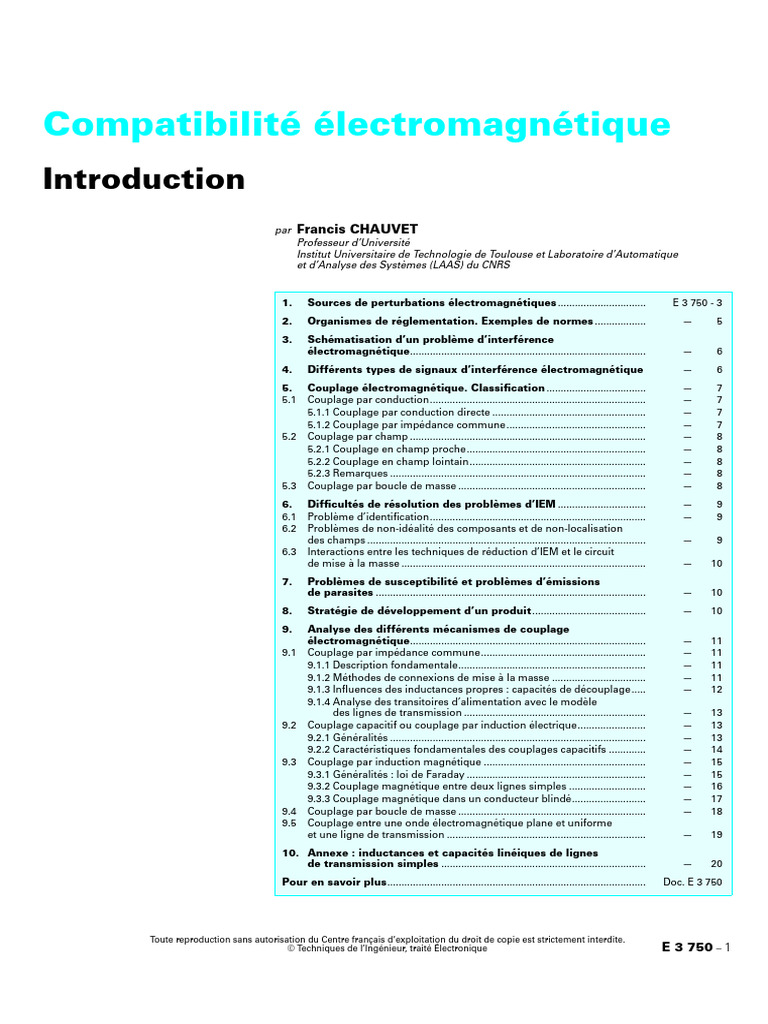 Compatibilité électromagnétique

Introduction

par Francis CHAUVET
Professeur d'Université
Institut Universitaire de Technologie de Toulouse et Laboratoire d'Automatique et d'Analyse des Systèmes (LAAS) du CNRS

1. Sources de perturbations électromagnétiques E 3 750 - 3
2. Organismes de réglementation. Exemples de normes — 5
3. Schématisation d'un problème d'interférence électromagnétique — 6
4. Différents types de signaux d'interférence électromagnétique — 6
5. Couplage électromagnétique. Classification — 7
5.1 Couplage par conduction — 7
5.1.1 Couplage par conduction directe — 7
5.1.2 Couplage par impédance commune — 7
5.2 Couplage par champ — 8
5.2.1 Couplage en champ proche — 8
5.2.2 Couplage en champ lointain — 8
5.2.3 Remarques — 8
5.3 Couplage par boucle de masse — 8
6. Difficultés de résolution des problèmes d'IEM — 9
6.1 Problème d'identification — 9
6.2 Problèmes de non-idéalité des composants et de non-localisation des champs — 9
6.3 Interactions entre les techniques de réduction d'IEM et le circuit de mise à la masse — 10
7. Problèmes de susceptibilité et problèmes d'émissions de parasites — 10
8. Stratégie de développement d'un produit — 10
9. Analyse des différents mécanismes de couplage électromagnétique — 11
9.1 Couplage par impédance commune — 11
9.1.1 Description fondamentale — 11
9.1.2 Méthodes de connexions de mise à la masse — 11
9.1.3 Influences des inductances propres : capacités de découplage — 12
9.1.4 Analyse des transitoires d'alimentation avec le modèle des lignes de transmission — 13
9.2 Couplage capacitif ou couplage par induction électrique — 13
9.2.1 Généralités — 13
9.2.2 Caractéristiques fondamentales des couplages capacitifs — 14
9.3 Couplage par induction magnétique — 15
9.3.1 Généralités : loi de Faraday — 15
9.3.2 Couplage magnétique entre deux lignes simples — 16
9.3.3 Couplage magnétique dans un conducteur blindé — 17
9.4 Couplage par boucle de masse — 18
9.5 Couplage entre une onde électromagnétique plane et uniforme et une ligne de transmission — 19
10. Annexe : inductances et capacités linéiques de lignes de transmission simples — 20
Pour en savoir plus Doc. E 3 750

Toute reproduction sans autorisation du Centre français d'exploitation du droit de copie est strictement interdite.
© Techniques de l'Ingénieur, traité Électronique

E 3 750 – 1